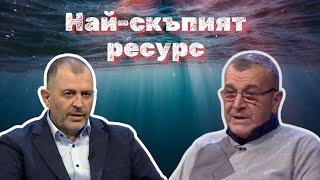 Най-скъпият ресурс